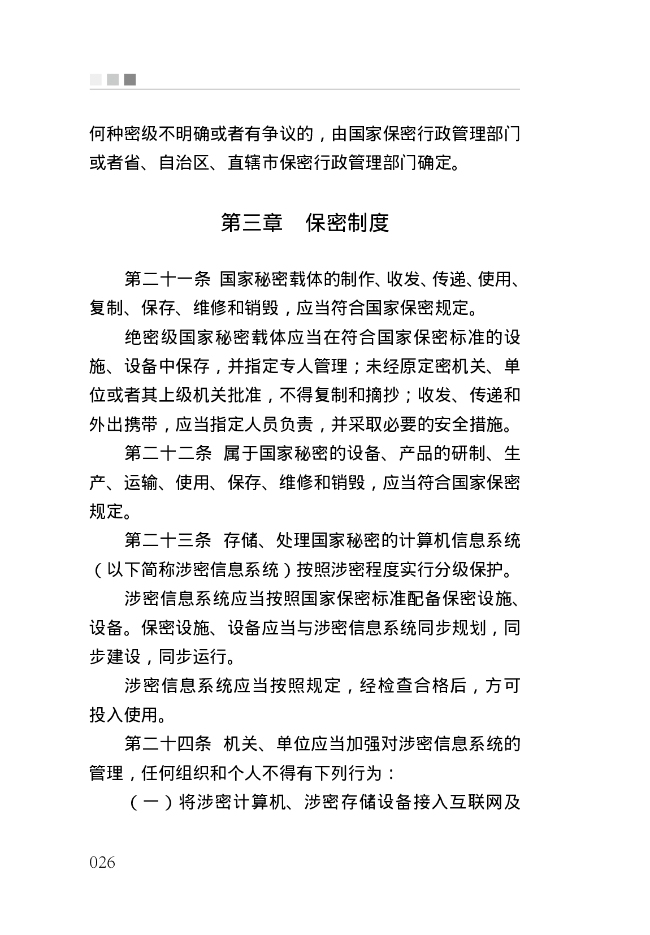 何种密级不明确或者有争议的，由国家保密行政管理部门或者省、自治区、直辖市保密行政管理部门确定。

第三章　保密制度

第二十一条　国家秘密载体的制作、收发、传递、使用、复制、保存、维修和销毁，应当符合国家保密规定。

绝密级国家秘密载体应当在符合国家保密标准的设施、设备中保存，并指定专人管理；未经原定密机关、单位或者其上级机关批准，不得复制和摘抄；收发、传递和外出携带，应当指定人员负责，并采取必要的安全措施。

第二十二条　属于国家秘密的设备、产品的研制、生产、运输、使用、保存、维修和销毁，应当符合国家保密规定。

第二十三条　存储、处理国家秘密的计算机信息系统（以下简称涉密信息系统）按照涉密程度实行分级保护。

涉密信息系统应当按照国家保密标准配备保密设施、设备。保密设施、设备应当与涉密信息系统同步规划，同步建设，同步运行。

涉密信息系统应当按照规定，经检查合格后，方可投入使用。

第二十四条　机关、单位应当加强对涉密信息系统的管理，任何组织和个人不得有下列行为：

（一）将涉密计算机、涉密存储设备接入互联网及

026